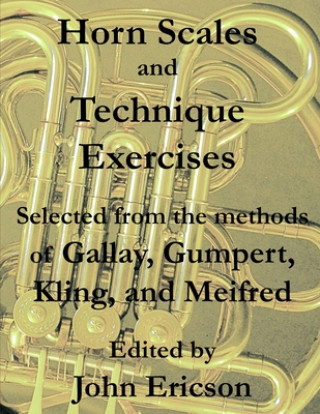 Horn Scales and Technique Exercises

Selected from the methods of Gallay, Gumpert, Kling, and Meifred

Edited by John Ericson